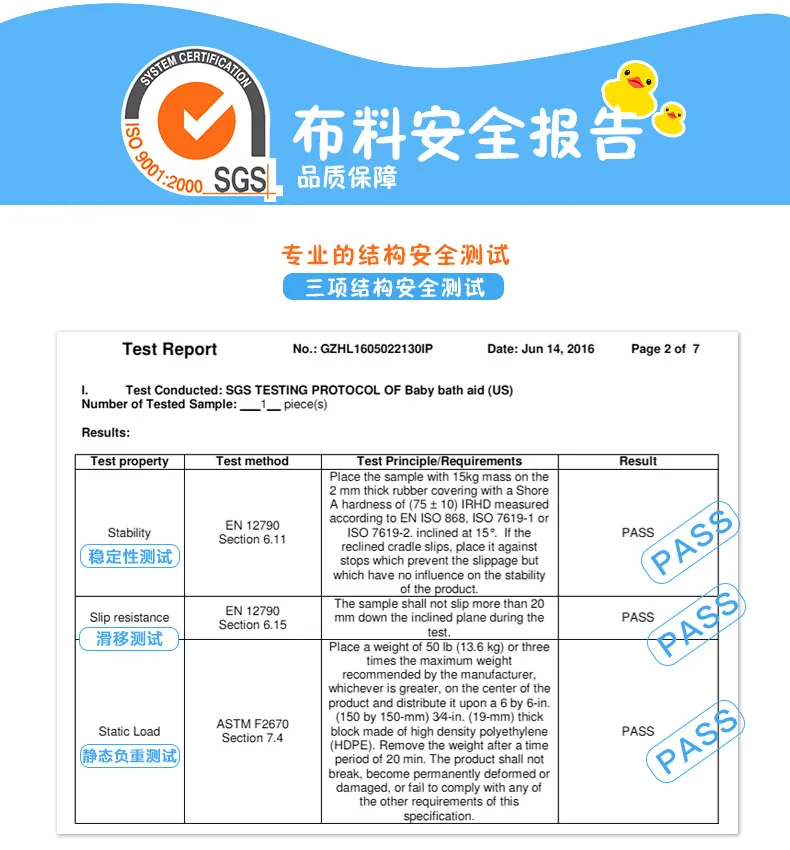 SYSTEM CERTIFICATION
ISO 9001:2000 SGS

布料安全报告
品质保障

专业的结构安全测试
三项结构安全测试

Test Report No.: GZHL1605022130IP Date: Jun 14, 2016 Page 2 of 7

I. Test Conducted: SGS TESTING PROTOCOL OF Baby bath aid (US)
Number of Tested Sample: ___1__ piece(s)

Results:

| Test property | Test method | Test Principle/Requirements | Result |
|---|---|---|---|
| Stability 稳定性测试 | EN 12790 Section 6.11 | Place the sample with 15kg mass on the 2 mm thick rubber covering with a Shore A hardness of (75 ± 10) IRHD measured according to EN ISO 868, ISO 7619-1 or ISO 7619-2. inclined at 15°. If the reclined cradle slips, place it against stops which prevent the slippage but which have no influence on the stability of the product. | PASS PASS |
| Slip resistance 滑移测试 | EN 12790 Section 6.15 | The sample shall not slip more than 20 mm down the inclined plane during the test. | PASS PASS |
| Static Load 静态负重测试 | ASTM F2670 Section 7.4 | Place a weight of 50 lb (13.6 kg) or three times the maximum weight recommended by the manufacturer, whichever is greater, on the center of the product and distribute it upon a 6 by 6-in. (150 by 150-mm) 3⁄4-in. (19-mm) thick block made of high density polyethylene (HDPE). Remove the weight after a time period of 20 min. The product shall not break, become permanently deformed or damaged, or fail to comply with any of the other requirements of this specification. | PASS PASS |